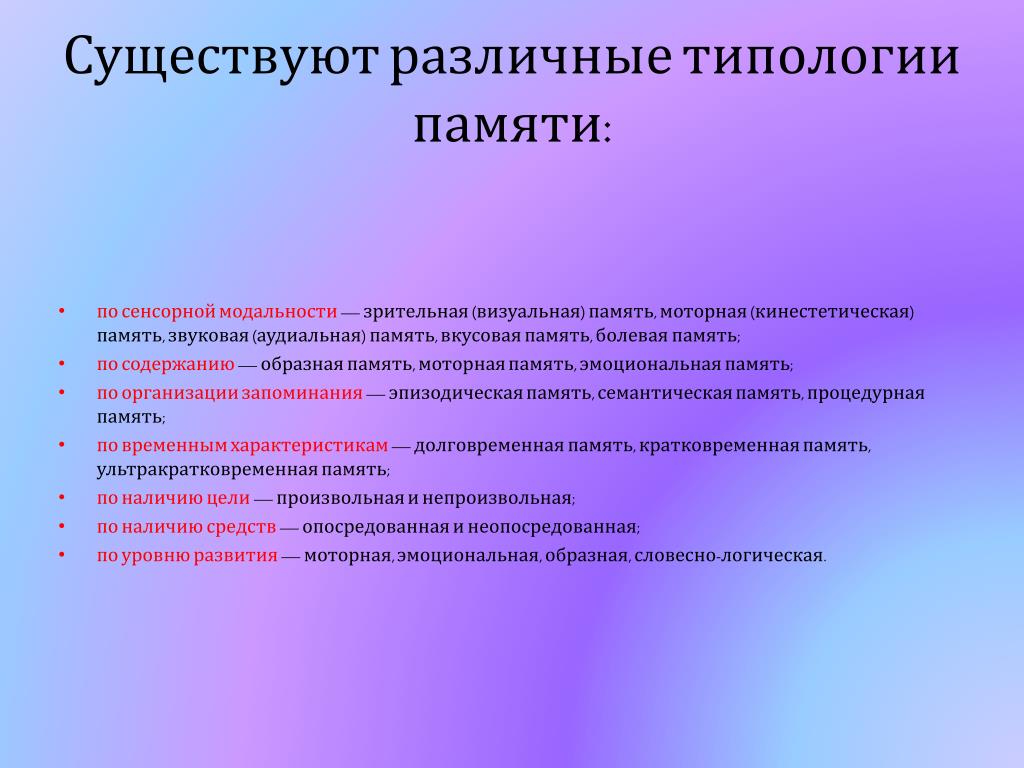 Существуют различные типологии памяти:

• по сенсорной модальности — зрительная (визуальная) память, моторная (кинестетическая) память, звуковая (аудиальная) память, вкусовая память, болевая память;
• по содержанию — образная память, моторная память, эмоциональная память;
• по организации запоминания — эпизодическая память, семантическая память, процедурная память;
• по временным характеристикам — долговременная память, кратковременная память, ультракратковременная память;
• по наличию цели — произвольная и непроизвольная;
• по наличию средств — опосредованная и неопосредованная;
• по уровню развития — моторная, эмоциональная, образная, словесно-логическая.